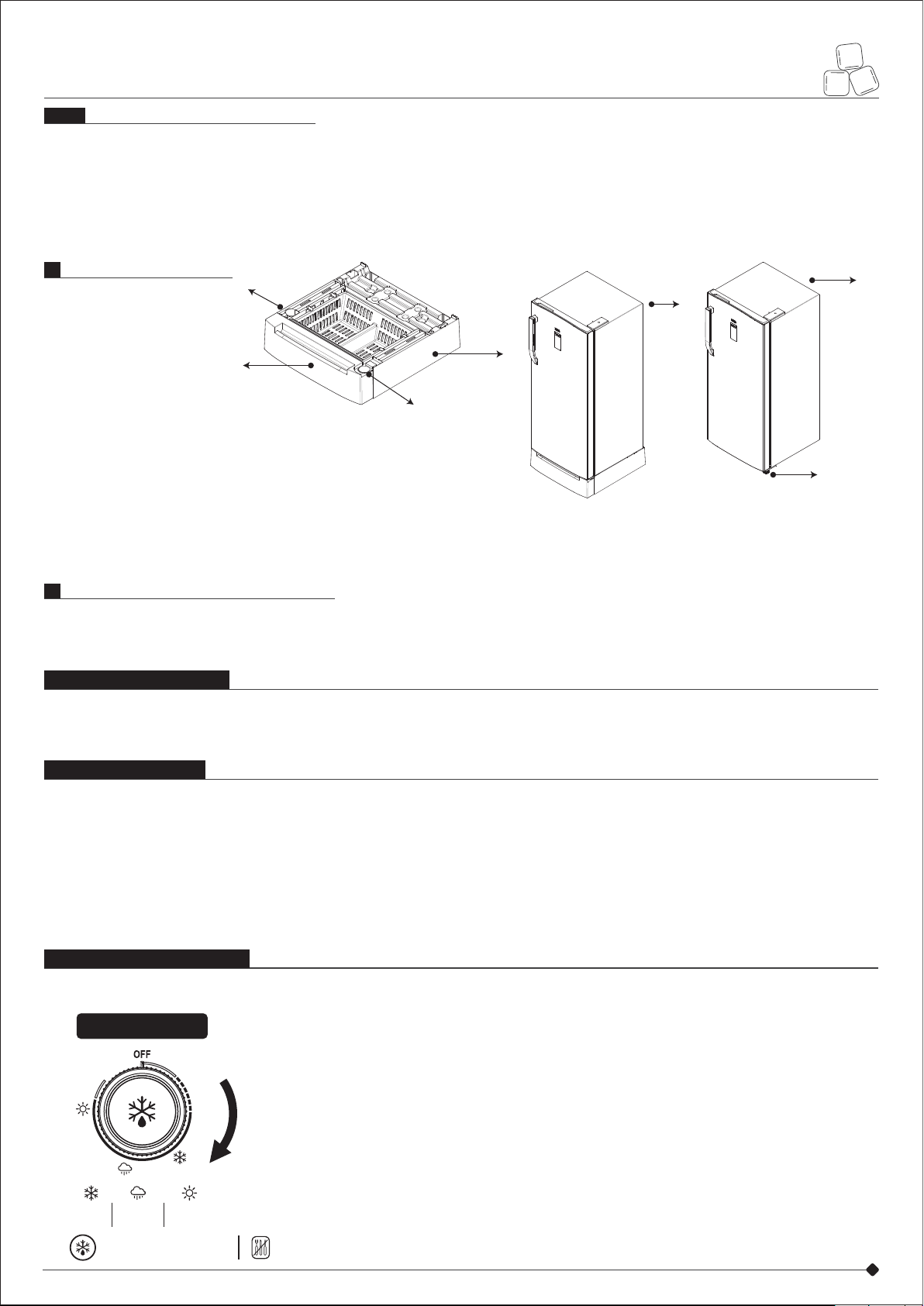 OFF